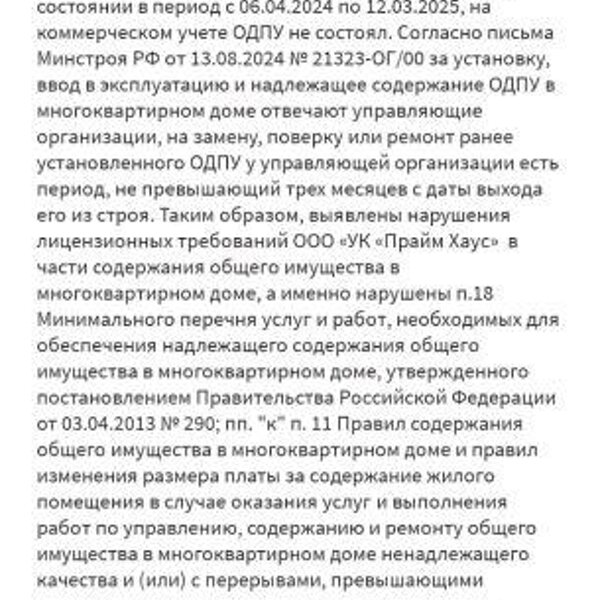 состоянии в период с 06.04.2024 по 12.03.2025, на коммерческом учете ОДПУ не состоял. Согласно письма Минстроя РФ от 13.08.2024 № 21323-ОГ/00 за установку, ввод в эксплуатацию и надлежащее содержание ОДПУ в многоквартирном доме отвечают управляющие организации, на замену, поверку или ремонт ранее установленного ОДПУ у управляющей организации есть период, не превышающий трех месяцев с даты выхода его из строя. Таким образом, выявлены нарушения лицензионных требований ООО «УК «Прайм Хаус» в части содержания общего имущества в многоквартирном доме, а именно нарушены п.18 Минимального перечня услуг и работ, необходимых для обеспечения надлежащего содержания общего имущества в многоквартирном доме, утвержденного постановлением Правительства Российской Федерации от 03.04.2013 № 290; пп. "к" п. 11 Правил содержания общего имущества в многоквартирном доме и правил изменения размера платы за содержание жилого помещения в случае оказания услуг и выполнения работ по управлению, содержанию и ремонту общего имущества в многоквартирном доме ненадлежащего качества и (или) с перерывами, превышающими